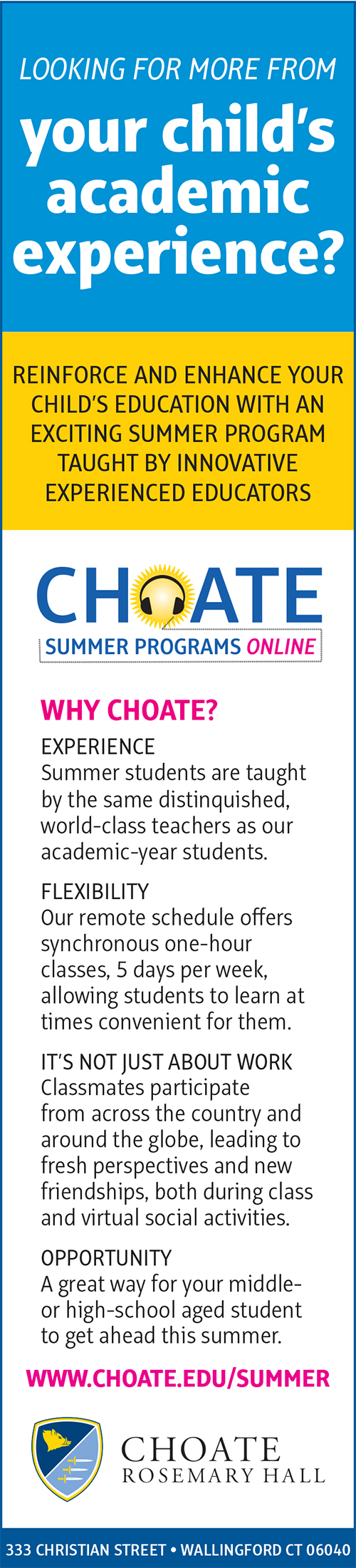 LOOKING FOR MORE FROM

your child's academic experience?

REINFORCE AND ENHANCE YOUR CHILD'S EDUCATION WITH AN EXCITING SUMMER PROGRAM TAUGHT BY INNOVATIVE EXPERIENCED EDUCATORS

CHOATE
SUMMER PROGRAMS ONLINE

WHY CHOATE?

EXPERIENCE
Summer students are taught by the same distinquished, world-class teachers as our academic-year students.

FLEXIBILITY
Our remote schedule offers synchronous one-hour classes, 5 days per week, allowing students to learn at times convenient for them.

IT'S NOT JUST ABOUT WORK
Classmates participate from across the country and around the globe, leading to fresh perspectives and new friendships, both during class and virtual social activities.

OPPORTUNITY
A great way for your middle- or high-school aged student to get ahead this summer.

WWW.CHOATE.EDU/SUMMER

CHOATE
ROSEMARY HALL

333 CHRISTIAN STREET • WALLINGFORD CT 06040